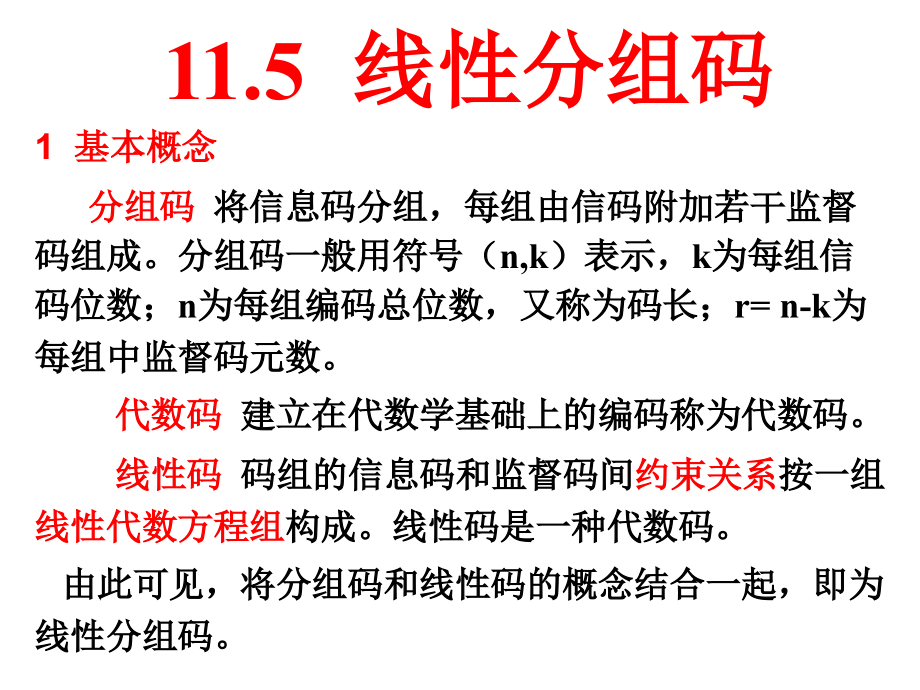 11.5 线性分组码

1 基本概念

分组码 将信息码分组，每组由信码附加若干监督码组成。分组码一般用符号（n,k）表示，k为每组信码位数；n为每组编码总位数，又称为码长；r= n-k为每组中监督码元数。

代数码 建立在代数学基础上的编码称为代数码。

线性码 码组的信息码和监督码间约束关系按一组线性代数方程组构成。线性码是一种代数码。

由此可见，将分组码和线性码的概念结合一起，即为线性分组码。